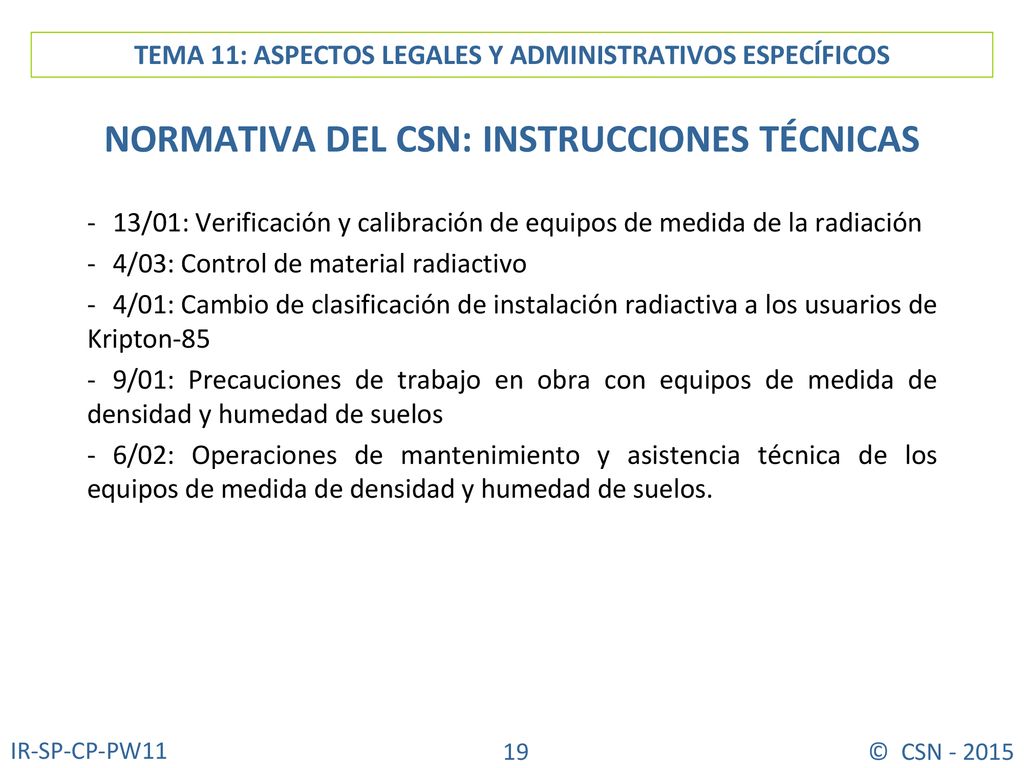 TEMA 11: ASPECTOS LEGALES Y ADMINISTRATIVOS ESPECÍFICOS

NORMATIVA DEL CSN: INSTRUCCIONES TÉCNICAS

- 13/01: Verificación y calibración de equipos de medida de la radiación

- 4/03: Control de material radiactivo

- 4/01: Cambio de clasificación de instalación radiactiva a los usuarios de Kripton-85

- 9/01: Precauciones de trabajo en obra con equipos de medida de densidad y humedad de suelos

- 6/02: Operaciones de mantenimiento y asistencia técnica de los equipos de medida de densidad y humedad de suelos.

IR-SP-CP-PW11

19

© CSN - 2015